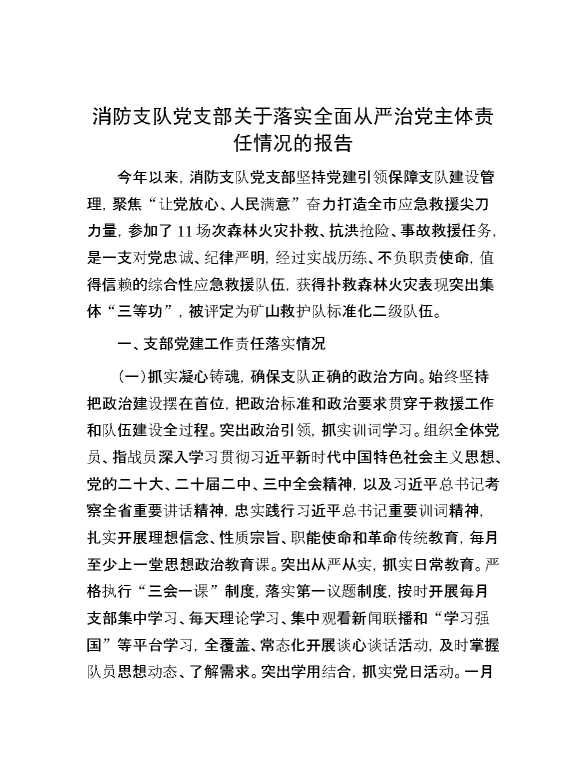 消防支队党支部关于落实全面从严治党主体责任情况的报告

今年以来，消防支队党支部坚持党建引领保障支队建设管理，聚焦“让党放心、人民满意”奋力打造全市应急救援尖刀力量，参加了11场次森林火灾扑救、抗洪抢险、事故救援任务，是一支对党忠诚、纪律严明，经过实战历练、不负职责使命，值得信赖的综合性应急救援队伍，获得扑救森林火灾表现突出集体“三等功”，被评定为矿山救护队标准化二级队伍。

一、支部党建工作责任落实情况

（一）抓实凝心铸魂，确保支队正确的政治方向。始终坚持把政治建设摆在首位，把政治标准和政治要求贯穿于救援工作和队伍建设全过程。突出政治引领，抓实训词学习。组织全体党员、指战员深入学习贯彻习近平新时代中国特色社会主义思想、党的二十大、二十届二中、三中全会精神，以及习近平总书记考察全省重要讲话精神，忠实践行习近平总书记重要训词精神，扎实开展理想信念、性质宗旨、职能使命和革命传统教育，每月至少上一堂思想政治教育课。突出从严从实，抓实日常教育。严格执行“三会一课”制度，落实第一议题制度，按时开展每月支部集中学习、每天理论学习、集中观看新闻联播和“学习强国”等平台学习，全覆盖、常态化开展谈心谈话活动，及时掌握队员思想动态、了解需求。突出学用结合，抓实党日活动。一月